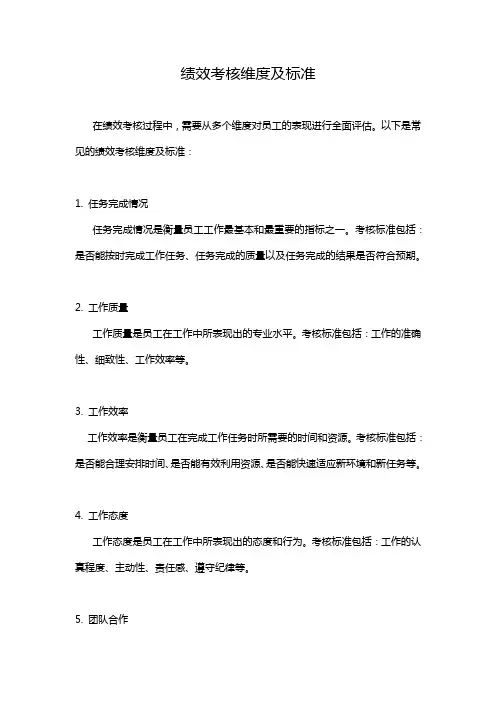 绩效考核维度及标准

在绩效考核过程中，需要从多个维度对员工的表现进行全面评估。以下是常见的绩效考核维度及标准：

1. 任务完成情况

任务完成情况是衡量员工工作最基本和最重要的指标之一。考核标准包括：是否能按时完成工作任务、任务完成的质量以及任务完成的结果是否符合预期。

2. 工作质量

工作质量是员工在工作中所表现出的专业水平。考核标准包括：工作的准确性、细致性、工作效率等。

3. 工作效率

工作效率是衡量员工在完成工作任务时所需要的时间和资源。考核标准包括：是否能合理安排时间、是否能有效利用资源、是否能快速适应新环境和新任务等。

4. 工作态度

工作态度是员工在工作中所表现出的态度和行为。考核标准包括：工作的认真程度、主动性、责任感、遵守纪律等。

5. 团队合作